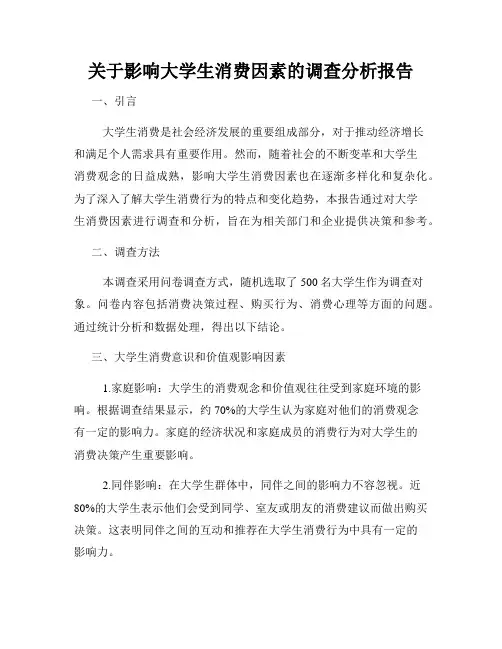 关于影响大学生消费因素的调查分析报告

一、引言

大学生消费是社会经济发展的重要组成部分，对于推动经济增长和满足个人需求具有重要作用。然而，随着社会的不断变革和大学生消费观念的日益成熟，影响大学生消费因素也在逐渐多样化和复杂化。为了深入了解大学生消费行为的特点和变化趋势，本报告通过对大学生消费因素进行调查和分析，旨在为相关部门和企业提供决策和参考。

二、调查方法

本调查采用问卷调查方式，随机选取了 500 名大学生作为调查对象。问卷内容包括消费决策过程、购买行为、消费心理等方面的问题。通过统计分析和数据处理，得出以下结论。

三、大学生消费意识和价值观影响因素

1.家庭影响：大学生的消费观念和价值观往往受到家庭环境的影响。根据调查结果显示，约 70%的大学生认为家庭对他们的消费观念有一定的影响力。家庭的经济状况和家庭成员的消费行为对大学生的消费决策产生重要影响。

2.同伴影响：在大学生群体中，同伴之间的影响力不容忽视。近 80%的大学生表示他们会受到同学、室友或朋友的消费建议而做出购买决策。这表明同伴之间的互动和推荐在大学生消费行为中具有一定的影响力。